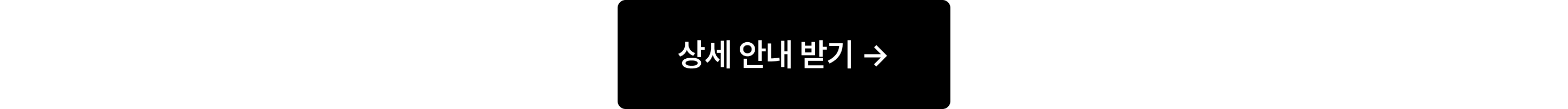 상세 안내 받기 →